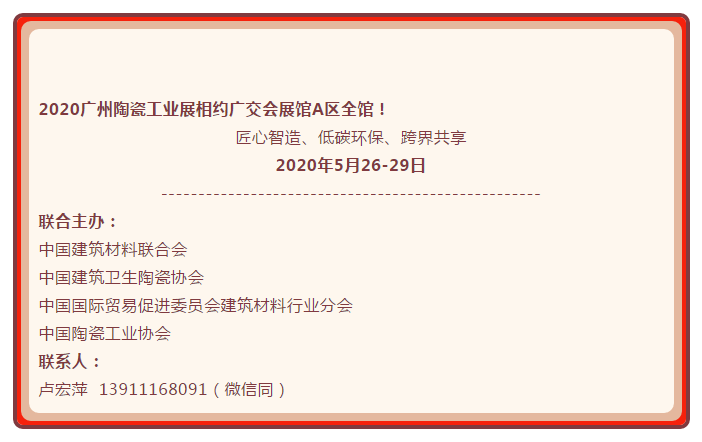 2020广州陶瓷工业展相约广交会展馆A区全馆！

匠心智造、低碳环保、跨界共享

2020年5月26-29日

--------------------------------------------------

联合主办：

中国建筑材料联合会

中国建筑卫生陶瓷协会

中国国际贸易促进委员会建筑材料行业分会

中国陶瓷工业协会

联系人：

卢宏萍 13911168091（微信同）